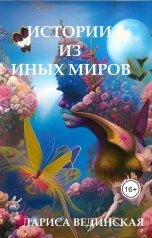 ИСТОРИИ
ИЗ
ИНЫХ МИРОВ

16+

ЛАРИСА ВЕДИНСКАЯ